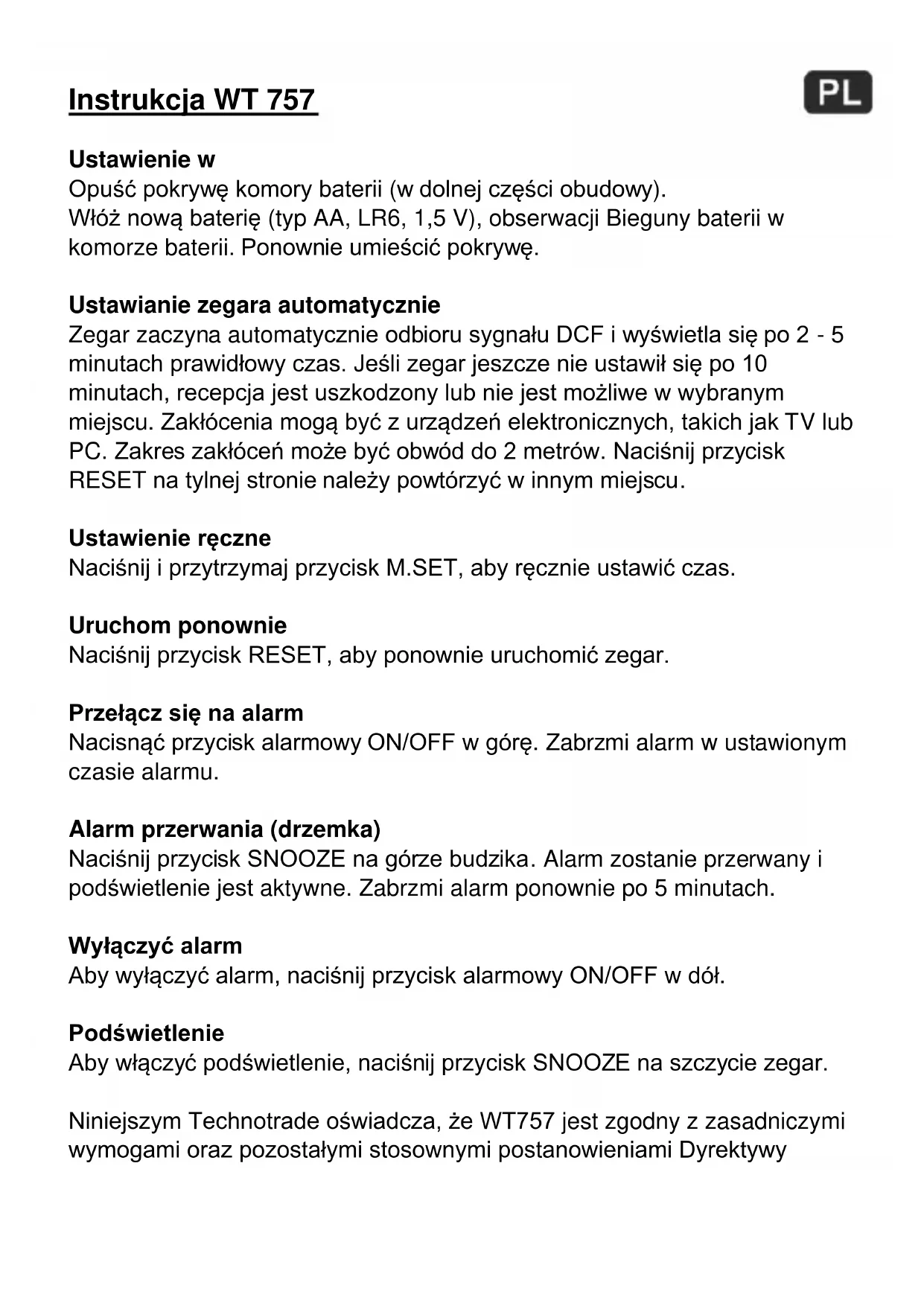 Instrukcja WT 757

PL

Ustawienie w
Opuść pokrywę komory baterii (w dolnej części obudowy).
Włóż nową baterię (typ AA, LR6, 1,5 V), obserwacji Bieguny baterii w komorze baterii. Ponownie umieścić pokrywę.

Ustawianie zegara automatycznie
Zegar zaczyna automatycznie odbioru sygnału DCF i wyświetla się po 2 - 5 minutach prawidłowy czas. Jeśli zegar jeszcze nie ustawił się po 10 minutach, recepcja jest uszkodzony lub nie jest możliwe w wybranym miejscu. Zakłócenia mogą być z urządzeń elektronicznych, takich jak TV lub PC. Zakres zakłóceń może być obwód do 2 metrów. Naciśnij przycisk RESET na tylnej stronie należy powtórzyć w innym miejscu.

Ustawienie ręczne
Naciśnij i przytrzymaj przycisk M.SET, aby ręcznie ustawić czas.

Uruchom ponownie
Naciśnij przycisk RESET, aby ponownie uruchomić zegar.

Przełącz się na alarm
Nacisnąć przycisk alarmowy ON/OFF w górę. Zabrzmi alarm w ustawionym czasie alarmu.

Alarm przerwania (drzemka)
Naciśnij przycisk SNOOZE na górze budzika. Alarm zostanie przerwany i podświetlenie jest aktywne. Zabrzmi alarm ponownie po 5 minutach.

Wyłączyć alarm
Aby wyłączyć alarm, naciśnij przycisk alarmowy ON/OFF w dół.

Podświetlenie
Aby włączyć podświetlenie, naciśnij przycisk SNOOZE na szczycie zegar.

Niniejszym Technotrade oświadcza, że WT757 jest zgodny z zasadniczymi wymogami oraz pozostałymi stosownymi postanowieniami Dyrektywy